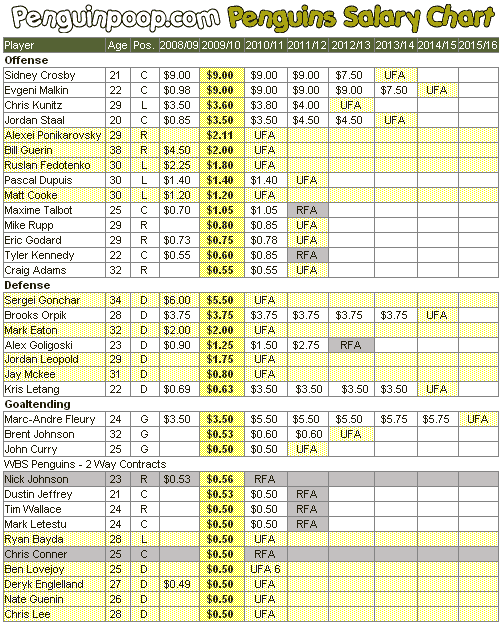 Penguinpoop.com Penguins Salary Chart

| Player | Age | Pos. | 2008/09 | 2009/10 | 2010/11 | 2011/12 | 2012/13 | 2013/14 | 2014/15 | 2015/16 |
|---|---|---|---|---|---|---|---|---|---|---|
| **Offense** | | | | | | | | | | |
| Sidney Crosby | 21 | C | $9.00 | $9.00 | $9.00 | $9.00 | $7.50 | UFA | | |
| Evgeni Malkin | 22 | C | $0.98 | $9.00 | $9.00 | $9.00 | $9.00 | $7.50 | UFA | |
| Chris Kunitz | 29 | L | $3.50 | $3.60 | $3.80 | $4.00 | UFA | | | |
| Jordan Staal | 20 | C | $0.85 | $3.50 | $3.50 | $4.50 | $4.50 | UFA | | |
| Alexei Ponikarovsky | 29 | R | | $2.11 | UFA | | | | | |
| Bill Guerin | 38 | R | $4.50 | $2.00 | UFA | | | | | |
| Ruslan Fedotenko | 30 | L | $2.25 | $1.80 | UFA | | | | | |
| Pascal Dupuis | 30 | L | $1.40 | $1.40 | $1.40 | UFA | | | | |
| Matt Cooke | 30 | L | $1.20 | $1.20 | UFA | | | | | |
| Maxime Talbot | 25 | C | $0.70 | $1.05 | $1.05 | RFA | | | | |
| Mike Rupp | 29 | R | | $0.80 | $0.85 | UFA | | | | |
| Eric Godard | 29 | R | $0.73 | $0.75 | $0.78 | UFA | | | | |
| Tyler Kennedy | 22 | C | $0.55 | $0.60 | $0.85 | RFA | | | | |
| Craig Adams | 32 | R | | $0.55 | $0.55 | UFA | | | | |
| **Defense** | | | | | | | | | | |
| Sergei Gonchar | 34 | D | $6.00 | $5.50 | UFA | | | | | |
| Brooks Orpik | 28 | D | $3.75 | $3.75 | $3.75 | $3.75 | $3.75 | $3.75 | UFA | |
| Mark Eaton | 32 | D | $2.00 | $2.00 | UFA | | | | | |
| Alex Goligoski | 23 | D | $0.90 | $1.25 | $1.50 | $2.75 | RFA | | | |
| Jordan Leopold | 29 | D | | $1.75 | UFA | | | | | |
| Jay Mckee | 31 | D | | $0.80 | UFA | | | | | |
| Kris Letang | 22 | D | $0.69 | $0.63 | $3.50 | $3.50 | $3.50 | $3.50 | UFA | |
| **Goaltending** | | | | | | | | | | |
| Marc-Andre Fleury | 24 | G | $3.50 | $3.50 | $5.50 | $5.50 | $5.50 | $5.75 | $5.75 | UFA |
| Brent Johnson | 32 | G | | $0.53 | $0.60 | $0.60 | UFA | | | |
| John Curry | 25 | G | | $0.50 | $0.50 | UFA | | | | |
| WBS Penguins - 2 Way Contracts | | | | | | | | | | |
| Nick Johnson | 23 | R | $0.53 | $0.56 | RFA | | | | | |
| Dustin Jeffrey | 21 | C | | $0.53 | $0.50 | RFA | | | | |
| Tim Wallace | 24 | R | | $0.50 | $0.50 | RFA | | | | |
| Mark Letestu | 24 | C | | $0.50 | $0.50 | RFA | | | | |
| Ryan Bayda | 28 | L | | $0.50 | UFA | | | | | |
| Chris Conner | 25 | C | | $0.50 | RFA | | | | | |
| Ben Lovejoy | 25 | D | | $0.50 | UFA 6 | | | | | |
| Deryk Englelland | 27 | D | $0.49 | $0.50 | UFA | | | | | |
| Nate Guenin | 26 | D | | $0.50 | UFA | | | | | |
| Chris Lee | 28 | D | | $0.50 | UFA | | | | | |